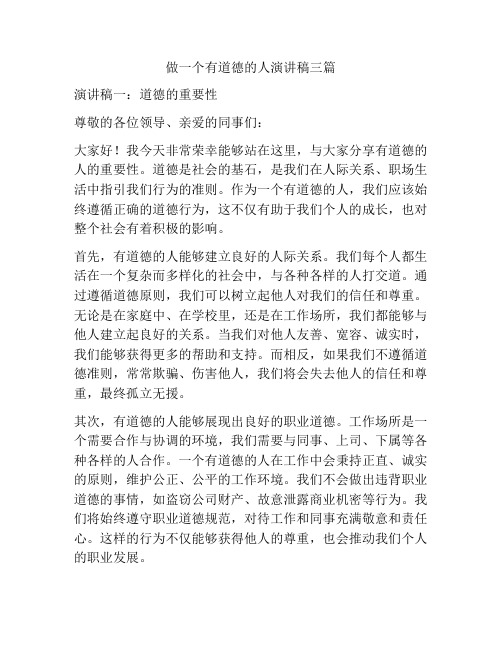 做一个有道德的人演讲稿三篇

演讲稿一：道德的重要性

尊敬的各位领导、亲爱的同事们：

大家好！我今天非常荣幸能够站在这里，与大家分享有道德的人的重要性。道德是社会的基石，是我们在人际关系、职场生活中指引我们行为的准则。作为一个有道德的人，我们应该始终遵循正确的道德行为，这不仅有助于我们个人的成长，也对整个社会有着积极的影响。

首先，有道德的人能够建立良好的人际关系。我们每个人都生活在一个复杂而多样化的社会中，与各种各样的人打交道。通过遵循道德原则，我们可以树立起他人对我们的信任和尊重。无论是在家庭中、在学校里，还是在工作场所，我们都能够与他人建立起良好的关系。当我们对他人友善、宽容、诚实时，我们能够获得更多的帮助和支持。而相反，如果我们不遵循道德准则，常常欺骗、伤害他人，我们将会失去他人的信任和尊重，最终孤立无援。

其次，有道德的人能够展现出良好的职业道德。工作场所是一个需要合作与协调的环境，我们需要与同事、上司、下属等各种各样的人合作。一个有道德的人在工作中会秉持正直、诚实的原则，维护公正、公平的工作环境。我们不会做出违背职业道德的事情，如盗窃公司财产、故意泄露商业机密等行为。我们将始终遵守职业道德规范，对待工作和同事充满敬意和责任心。这样的行为不仅能够获得他人的尊重，也会推动我们个人的职业发展。